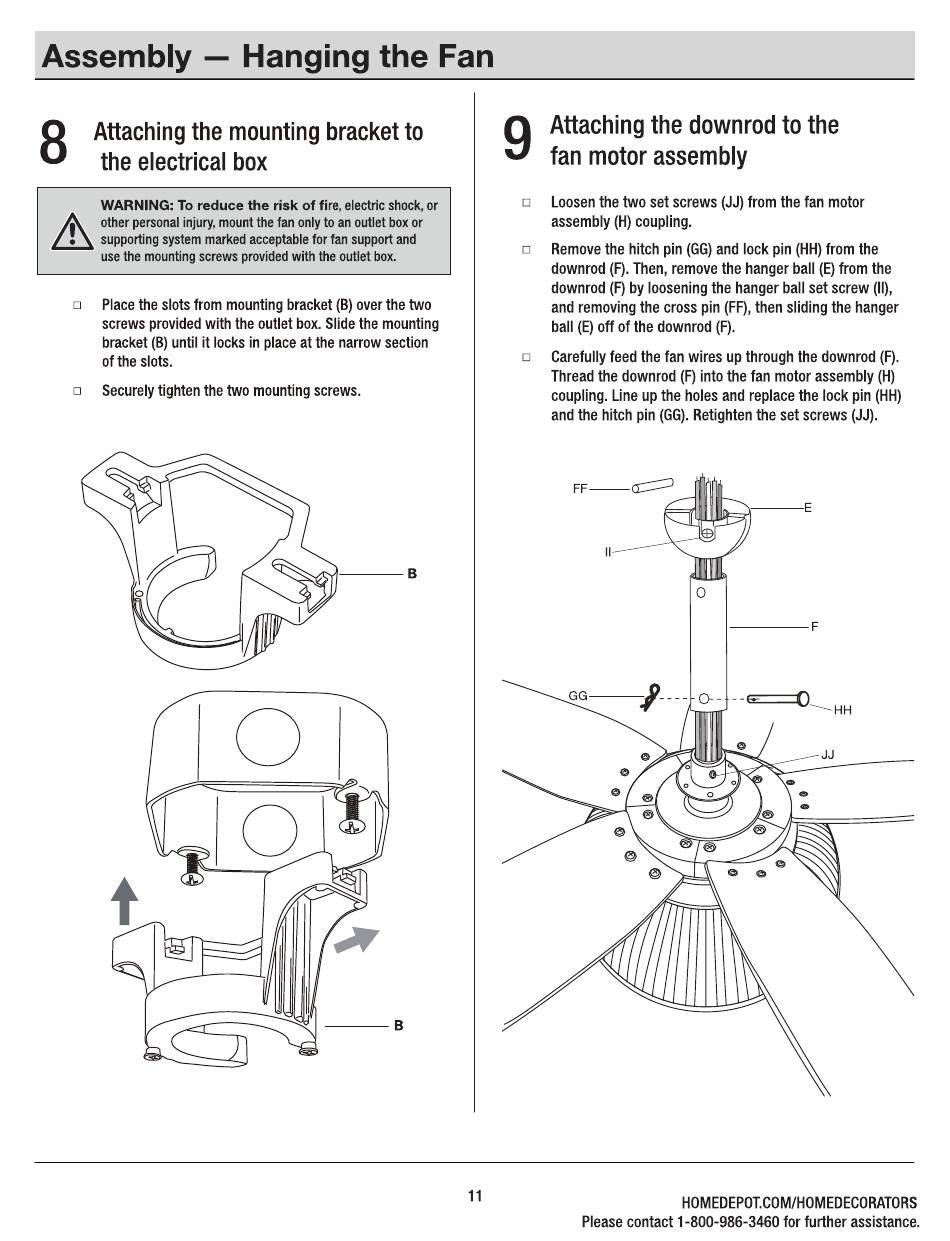 Assembly — Hanging the Fan

8 Attaching the mounting bracket to the electrical box

WARNING: To reduce the risk of fire, electric shock, or other personal injury, mount the fan only to an outlet box or supporting system marked acceptable for fan support and use the mounting screws provided with the outlet box.

□ Place the slots from mounting bracket (B) over the two screws provided with the outlet box. Slide the mounting bracket (B) until it locks in place at the narrow section of the slots.

□ Securely tighten the two mounting screws.

B

B

9 Attaching the downrod to the fan motor assembly

□ Loosen the two set screws (JJ) from the fan motor assembly (H) coupling.

□ Remove the hitch pin (GG) and lock pin (HH) from the downrod (F). Then, remove the hanger ball (E) from the downrod (F) by loosening the hanger ball set screw (II), and removing the cross pin (FF), then sliding the hanger ball (E) off of the downrod (F).

□ Carefully feed the fan wires up through the downrod (F). Thread the downrod (F) into the fan motor assembly (H) coupling. Line up the holes and replace the lock pin (HH) and the hitch pin (GG). Retighten the set screws (JJ).

FF
E
II
F
GG
HH
JJ

11

HOMEDEPOT.COM/HOMEDECORATORS
Please contact 1-800-986-3460 for further assistance.